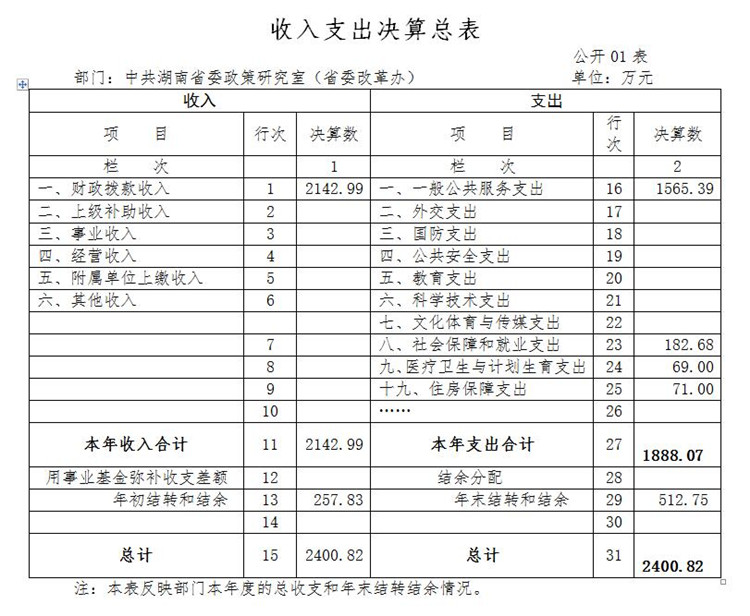 收入支出决算总表

公开 01 表

部门：中共湖南省委政策研究室（省委改革办）

单位：万元

| 收入 | | | 支出 | | |
|---|---|---|---|---|---|
| 项　　目 | 行次 | 决算数 | 项　　目 | 行次 | 决算数 |
| 栏　　次 | | 1 | 栏　　次 | | 2 |
| 一、财政拨款收入 | 1 | 2142.99 | 一、一般公共服务支出 | 16 | 1565.39 |
| 二、上级补助收入 | 2 | | 二、外交支出 | 17 | |
| 三、事业收入 | 3 | | 三、国防支出 | 18 | |
| 四、经营收入 | 4 | | 四、公共安全支出 | 19 | |
| 五、附属单位上缴收入 | 5 | | 五、教育支出 | 20 | |
| 六、其他收入 | 6 | | 六、科学技术支出 | 21 | |
| | | | 七、文化体育与传媒支出 | 22 | |
| | 7 | | 八、社会保障和就业支出 | 23 | 182.68 |
| | 8 | | 九、医疗卫生与计划生育支出 | 24 | 69.00 |
| | 9 | | 十九、住房保障支出 | 25 | 71.00 |
| | 10 | | …… | 26 | |
| 本年收入合计 | 11 | 2142.99 | 本年支出合计 | 27 | 1888.07 |
| 用事业基金弥补收支差额 | 12 | | 结余分配 | 28 | |
| 年初结转和结余 | 13 | 257.83 | 年末结转和结余 | 29 | 512.75 |
| | 14 | | | 30 | |
| 总计 | 15 | 2400.82 | 总计 | 31 | 2400.82 |

注：本表反映部门本年度的总收支和年末结转结余情况。